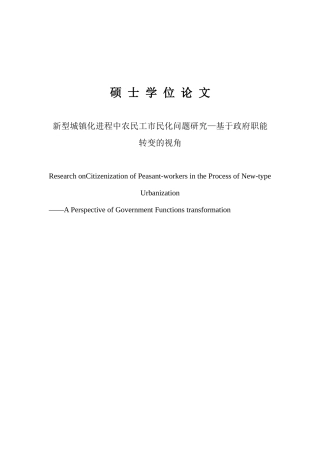 硕 士 学 位 论 文

新型城镇化进程中农民工市民化问题研究—基于政府职能转变的视角

Research onCitizenization of Peasant-workers in the Process of New-type Urbanization

——A Perspective of Government Functions transformation